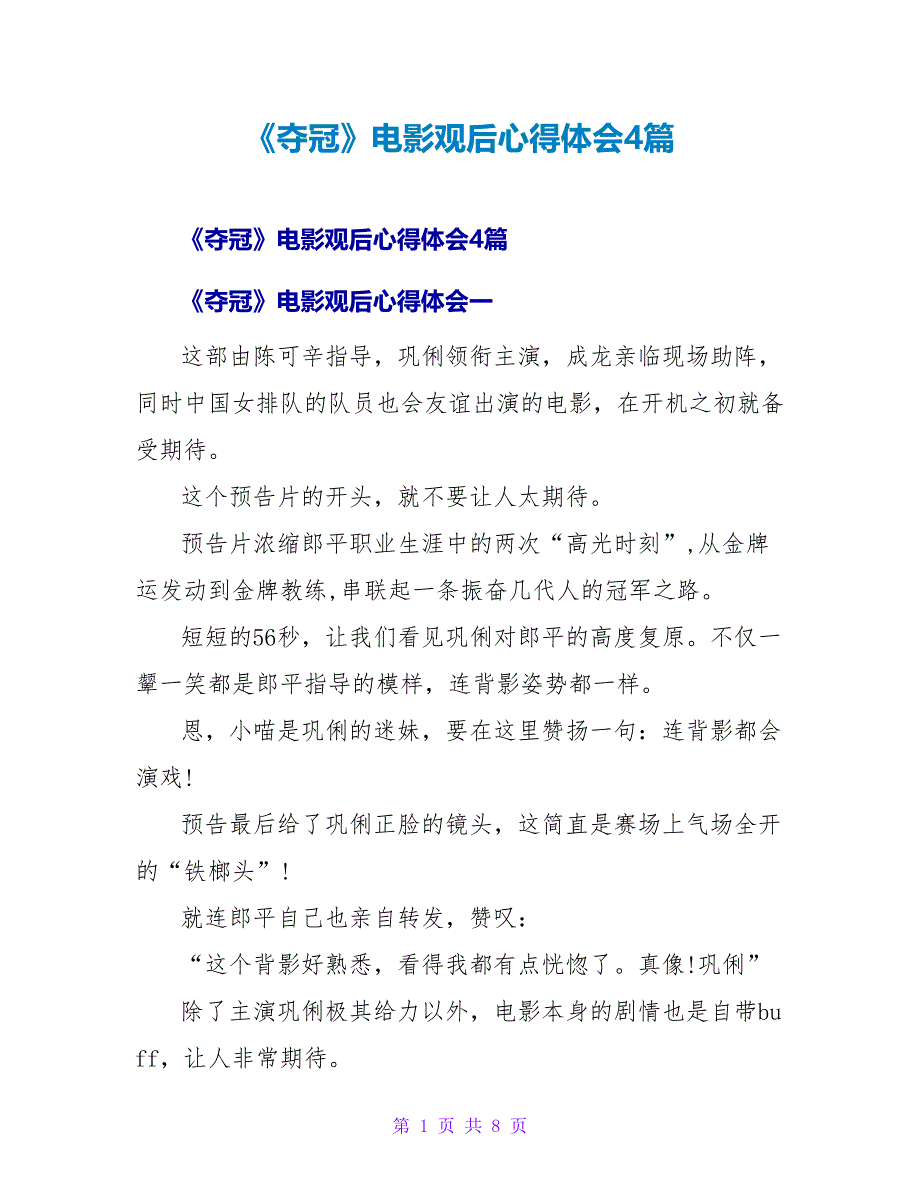 《夺冠》电影观后心得体会4篇

《夺冠》电影观后心得体会4篇

《夺冠》电影观后心得体会一

这部由陈可辛指导，巩俐领衔主演，成龙亲临现场助阵，同时中国女排队的队员也会友谊出演的电影，在开机之初就备受期待。

这个预告片的开头，就不要让人太期待。

预告片浓缩郎平职业生涯中的两次“高光时刻”,从金牌运发动到金牌教练,串联起一条振奋几代人的冠军之路。

短短的56秒，让我们看见巩俐对郎平的高度复原。不仅一颦一笑都是郎平指导的模样，连背影姿势都一样。

恩，小喵是巩俐的迷妹，要在这里赞扬一句：连背影都会演戏!

预告最后给了巩俐正脸的镜头，这简直是赛场上气场全开的“铁榔头”!

就连郎平自己也亲自转发，赞叹：

“这个背影好熟悉，看得我都有点恍惚了。真像!巩俐”

除了主演巩俐极其给力以外，电影本身的剧情也是自带buff，让人非常期待。

第 1 页 共 8 页